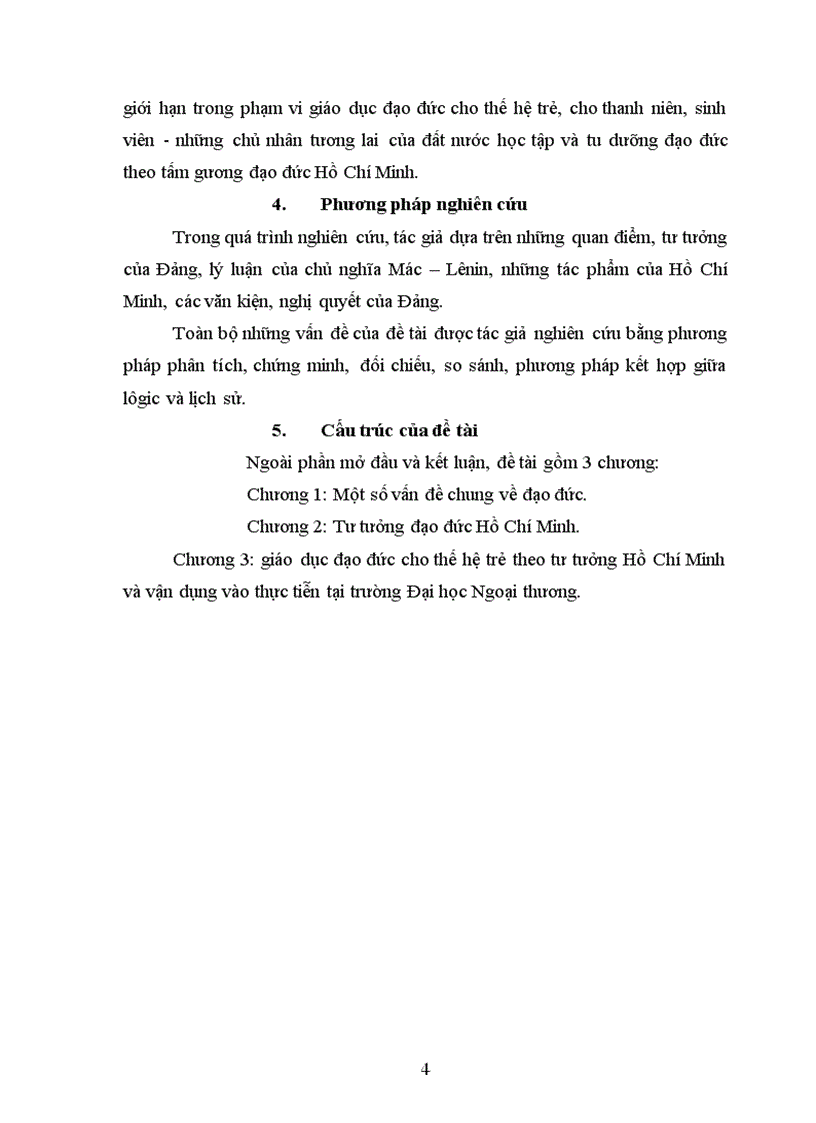 giới hạn trong phạm vi giáo dục đạo đức cho thế hệ trẻ, cho thanh niên, sinh viên - những chủ nhân tương lai của đất nước học tập và tu dưỡng đạo đức theo tấm gương đạo đức Hồ Chí Minh.

4. Phương pháp nghiên cứu

Trong quá trình nghiên cứu, tác giả dựa trên những quan điểm, tư tưởng của Đảng, lý luận của chủ nghĩa Mác – Lênin, những tác phẩm của Hồ Chí Minh, các văn kiện, nghị quyết của Đảng.

Toàn bộ những vấn đề của đề tài được tác giả nghiên cứu bằng phương pháp phân tích, chứng minh, đối chiếu, so sánh, phương pháp kết hợp giữa lôgic và lịch sử.

5. Cấu trúc của đề tài

Ngoài phần mở đầu và kết luận, đề tài gồm 3 chương:

Chương 1: Một số vấn đề chung về đạo đức.

Chương 2: Tư tưởng đạo đức Hồ Chí Minh.

Chương 3: giáo dục đạo đức cho thế hệ trẻ theo tư tưởng Hồ Chí Minh và vận dụng vào thực tiễn tại trường Đại học Ngoại thương.

4